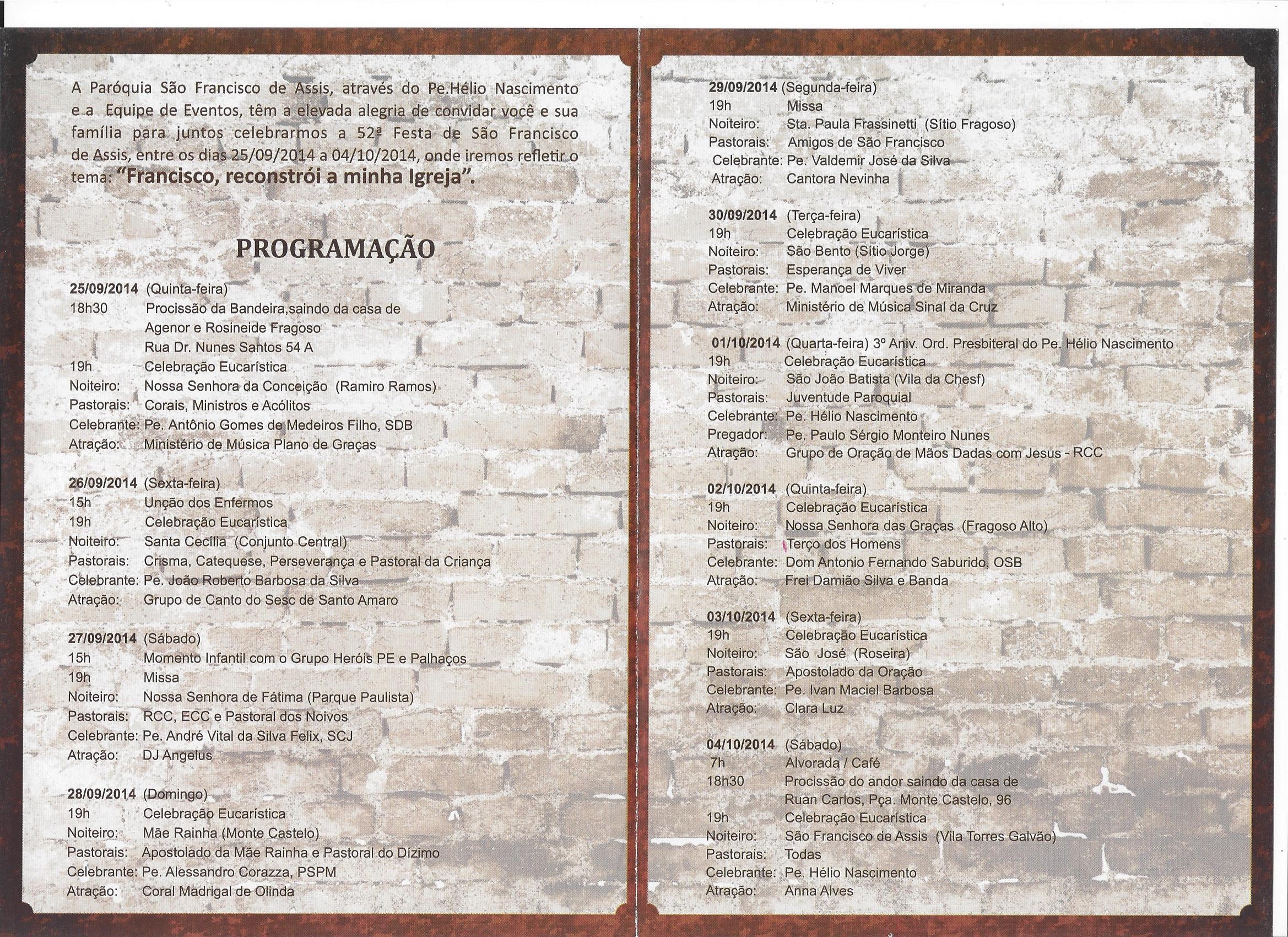 A Paróquia São Francisco de Assis, através do Pe.Hélio Nascimento e a Equipe de Eventos, têm a elevada alegria de convidar você e sua família para juntos celebrarmos a 52ª Festa de São Francisco de Assis, entre os dias 25/09/2014 a 04/10/2014, onde iremos refletir o tema: "Francisco, reconstrói a minha Igreja".

PROGRAMAÇÃO

25/09/2014 (Quinta-feira)
18h30 Procissão da Bandeira,saindo da casa de
Agenor e Rosineide Fragoso
Rua Dr. Nunes Santos 54 A
19h Celebração Eucarística
Noiteiro: Nossa Senhora da Conceição (Ramiro Ramos)
Pastorais: Corais, Ministros e Acólitos
Celebrante: Pe. Antônio Gomes de Medeiros Filho, SDB
Atração: Ministério de Música Plano de Graças

26/09/2014 (Sexta-feira)
15h Unção dos Enfermos
19h Celebração Eucarística
Noiteiro: Santa Cecília (Conjunto Central)
Pastorais: Crisma, Catequese, Perseverança e Pastoral da Criança
Celebrante: Pe. João Roberto Barbosa da Silva
Atração: Grupo de Canto do Sesc de Santo Amaro

27/09/2014 (Sábado)
15h Momento Infantil com o Grupo Heróis PE e Palhaços
19h Missa
Noiteiro: Nossa Senhora de Fátima (Parque Paulista)
Pastorais: RCC, ECC e Pastoral dos Noivos
Celebrante: Pe. André Vital da Silva Felix, SCJ
Atração: DJ Angelus

28/09/2014 (Domingo)
19h Celebração Eucarística
Noiteiro: Mãe Rainha (Monte Castelo)
Pastorais: Apostolado da Mãe Rainha e Pastoral do Dízimo
Celebrante: Pe. Alessandro Corazza, PSPM
Atração: Coral Madrigal de Olinda

29/09/2014 (Segunda-feira)
19h Missa
Noiteiro: Sta. Paula Frassinetti (Sítio Fragoso)
Pastorais: Amigos de São Francisco
Celebrante: Pe. Valdemir José da Silva
Atração: Cantora Nevinha

30/09/2014 (Terça-feira)
19h Celebração Eucarística
Noiteiro: São Bento (Sítio Jorge)
Pastorais: Esperança de Viver
Celebrante: Pe. Manoel Marques de Miranda
Atração: Ministério de Música Sinal da Cruz

01/10/2014 (Quarta-feira) 3º Aniv. Ord. Presbiteral do Pe. Hélio Nascimento
19h Celebração Eucarística
Noiteiro: São João Batista (Vila da Chesf)
Pastorais: Juventude Paroquial
Celebrante: Pe. Hélio Nascimento
Pregador: Pe. Paulo Sérgio Monteiro Nunes
Atração: Grupo de Oração de Mãos Dadas com Jesus - RCC

02/10/2014 (Quinta-feira)
19h Celebração Eucarística
Noiteiro: Nossa Senhora das Graças (Fragoso Alto)
Pastorais: Terço dos Homens
Celebrante: Dom Antonio Fernando Saburido, OSB
Atração: Frei Damião Silva e Banda

03/10/2014 (Sexta-feira)
19h Celebração Eucarística
Noiteiro: São José (Roseira)
Pastorais: Apostolado da Oração
Celebrante: Pe. Ivan Maciel Barbosa
Atração: Clara Luz

04/10/2014 (Sábado)
7h Alvorada / Café
18h30 Procissão do andor saindo da casa de
Ruan Carlos, Pça. Monte Castelo, 96
19h Celebração Eucarística
Noiteiro: São Francisco de Assis (Vila Torres Galvão)
Pastorais: Todas
Celebrante: Pe. Hélio Nascimento
Atração: Anna Alves